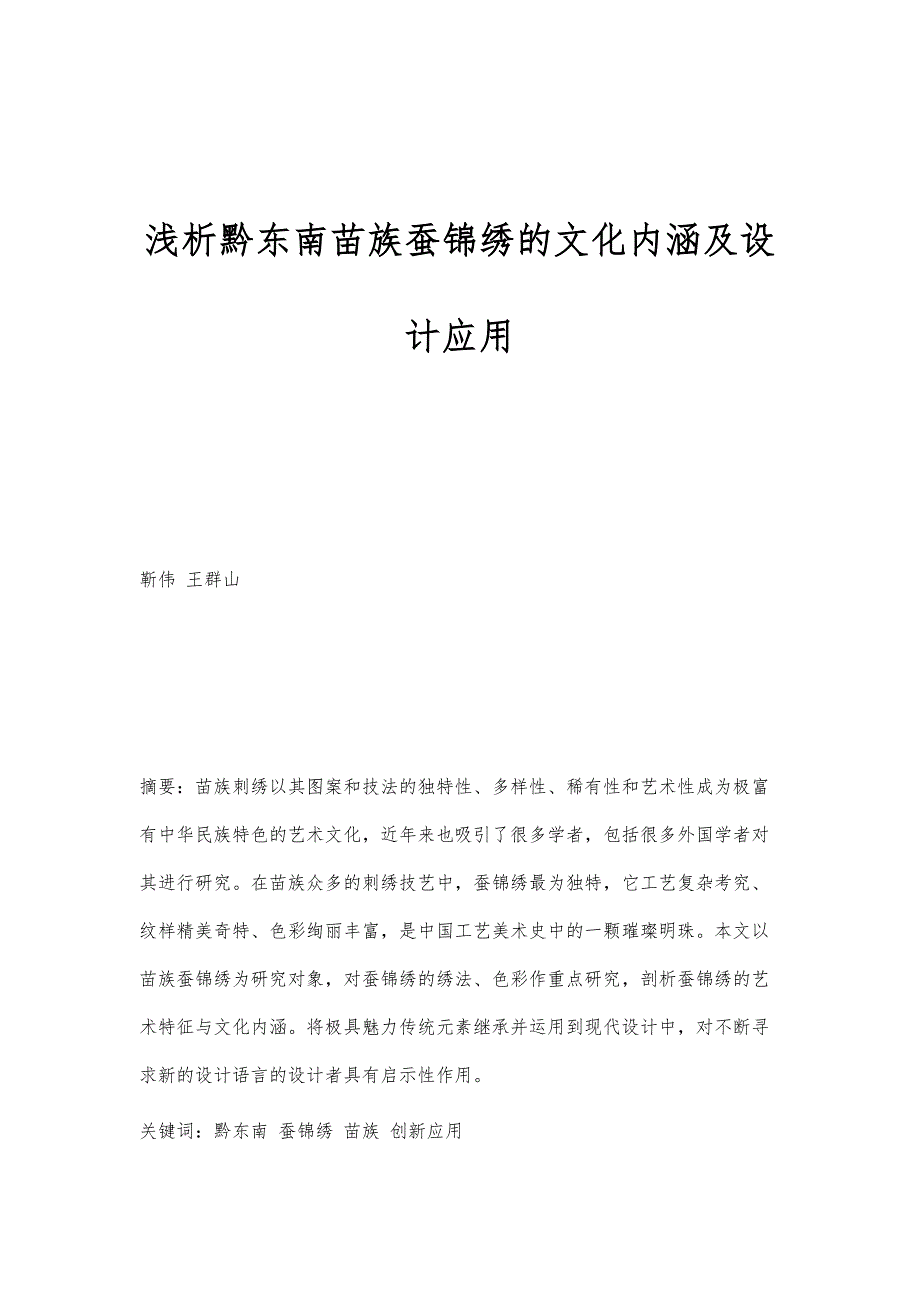 浅析黔东南苗族蚕锦绣的文化内涵及设计应用

靳伟 王群山

摘要：苗族刺绣以其图案和技法的独特性、多样性、稀有性和艺术性成为极富有中华民族特色的艺术文化，近年来也吸引了很多学者，包括很多外国学者对其进行研究。在苗族众多的刺绣技艺中，蚕锦绣最为独特，它工艺复杂考究、纹样精美奇特、色彩绚丽丰富，是中国工艺美术史中的一颗璀璨明珠。本文以苗族蚕锦绣为研究对象，对蚕锦绣的绣法、色彩作重点研究，剖析蚕锦绣的艺术特征与文化内涵。将极具魅力传统元素继承并运用到现代设计中，对不断寻求新的设计语言的设计者具有启示性作用。

关键词：黔东南 蚕锦绣 苗族 创新应用